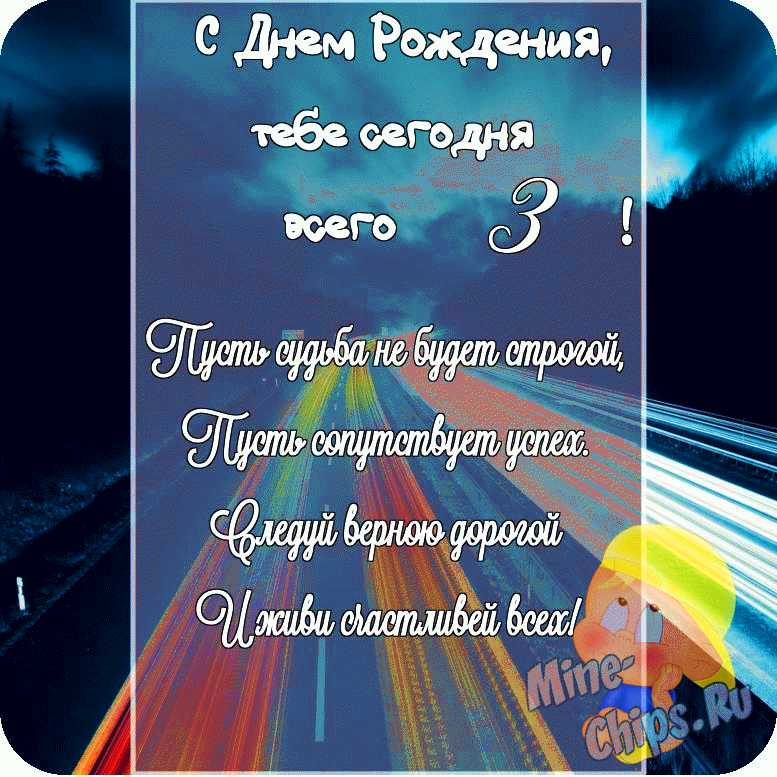 С Днем Рождения,
тебе сегодня
всего 3 !

Пусть судьба не будет строгой,
Пусть сопутствует успех.
Следуй верною дорогой
И живи счастливей всех!

Mine-Chips.Ru